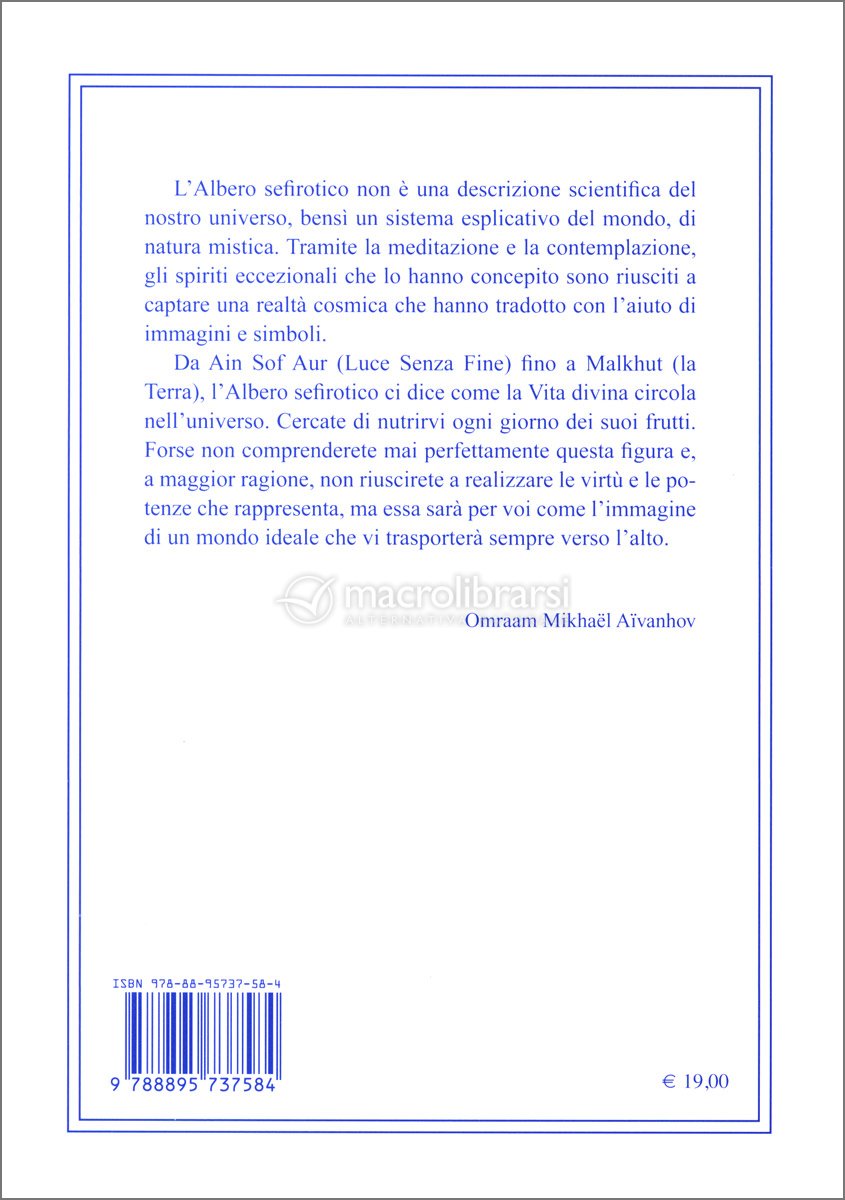 L'Albero sefirotico non è una descrizione scientifica del nostro universo, bensì un sistema esplicativo del mondo, di natura mistica. Tramite la meditazione e la contemplazione, gli spiriti eccezionali che lo hanno concepito sono riusciti a captare una realtà cosmica che hanno tradotto con l'aiuto di immagini e simboli.

Da Ain Sof Aur (Luce Senza Fine) fino a Malkhut (la Terra), l'Albero sefirotico ci dice come la Vita divina circola nell'universo. Cercate di nutrirvi ogni giorno dei suoi frutti. Forse non comprenderete mai perfettamente questa figura e, a maggior ragione, non riuscirete a realizzare le virtù e le potenze che rappresenta, ma essa sarà per voi come l'immagine di un mondo ideale che vi trasporterà sempre verso l'alto.

macrolibrarsi ALTERNATIVA

Omraam Mikhaël Aïvanhov

ISBN 978-88-95737-58-4

9 788895 737584

€ 19,00